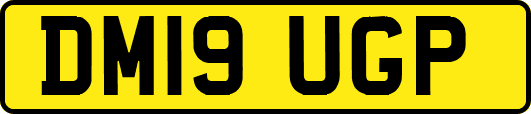 DM19 UGP